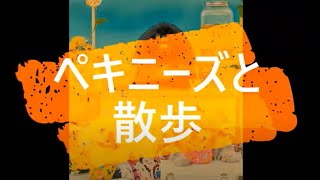 ペキニーズと
散歩